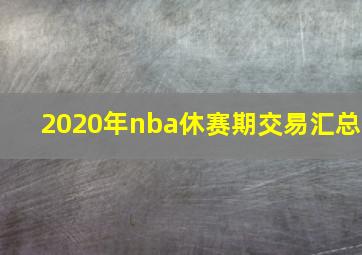 2020年nba休赛期交易汇总